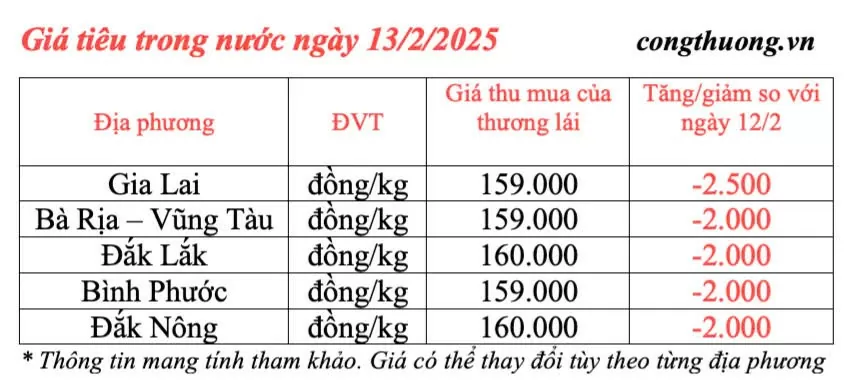 Giá tiêu trong nước ngày 13/2/2025

congthuong.vn

| Địa phương | ĐVT | Giá thu mua của thương lái | Tăng/giảm so với ngày 12/2 |
|---|---|---|---|
| Gia Lai | đồng/kg | 159.000 | -2.500 |
| Bà Rịa – Vũng Tàu | đồng/kg | 159.000 | -2.000 |
| Đắk Lắk | đồng/kg | 160.000 | -2.000 |
| Bình Phước | đồng/kg | 159.000 | -2.000 |
| Đắk Nông | đồng/kg | 160.000 | -2.000 |

* Thông tin mang tính tham khảo. Giá có thể thay đổi tùy theo từng địa phương